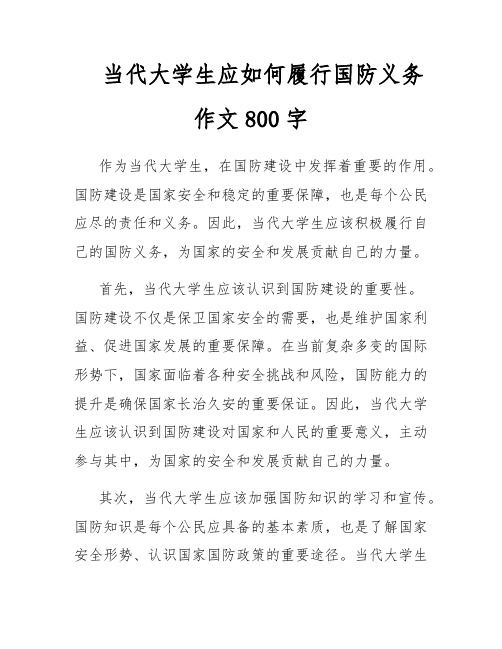 当代大学生应如何履行国防义务作文800字

作为当代大学生，在国防建设中发挥着重要的作用。国防建设是国家安全和稳定的重要保障，也是每个公民应尽的责任和义务。因此，当代大学生应该积极履行自己的国防义务，为国家的安全和发展贡献自己的力量。

首先，当代大学生应该认识到国防建设的重要性。国防建设不仅是保卫国家安全的需要，也是维护国家利益、促进国家发展的重要保障。在当前复杂多变的国际形势下，国家面临着各种安全挑战和风险，国防能力的提升是确保国家长治久安的重要保证。因此，当代大学生应该认识到国防建设对国家和人民的重要意义，主动参与其中，为国家的安全和发展贡献自己的力量。

其次，当代大学生应该加强国防知识的学习和宣传。国防知识是每个公民应具备的基本素质，也是了解国家安全形势、认识国家国防政策的重要途径。当代大学生